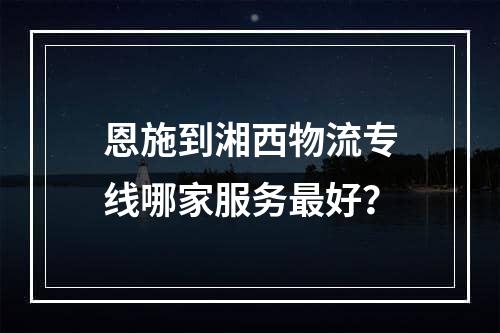 恩施到湘西物流专线哪家服务最好?